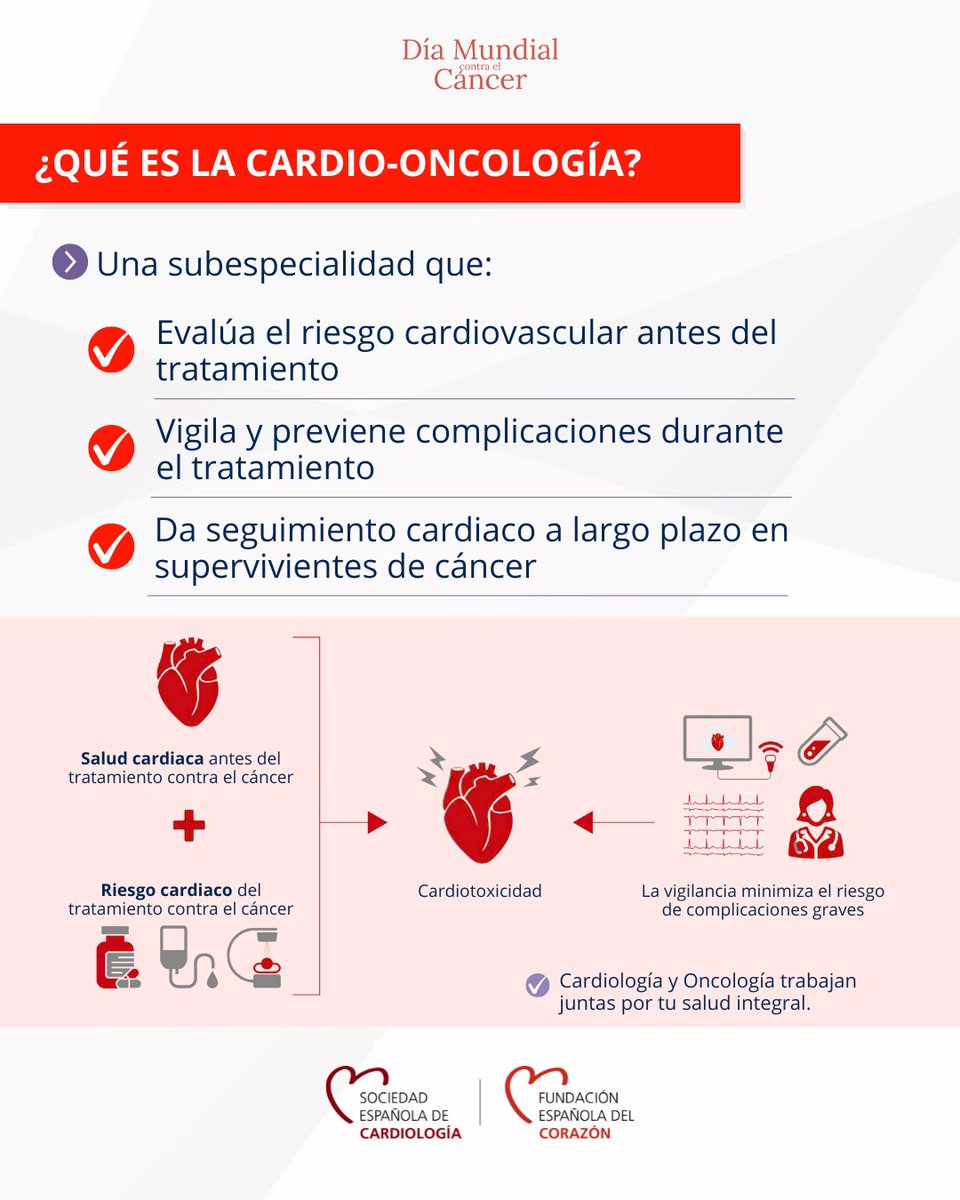 Día Mundial contra el Cáncer

¿QUÉ ES LA CARDIO-ONCOLOGÍA?

Una subespecialidad que:

Evalúa el riesgo cardiovascular antes del tratamiento

Vigila y previene complicaciones durante el tratamiento

Da seguimiento cardiaco a largo plazo en supervivientes de cáncer

Salud cardiaca antes del tratamiento contra el cáncer

Riesgo cardiaco del tratamiento contra el cáncer

Cardiotoxicidad

La vigilancia minimiza el riesgo de complicaciones graves

Cardiología y Oncología trabajan juntas por tu salud integral.

SOCIEDAD ESPAÑOLA DE CARDIOLOGÍA

FUNDACIÓN ESPAÑOLA DEL CORAZÓN